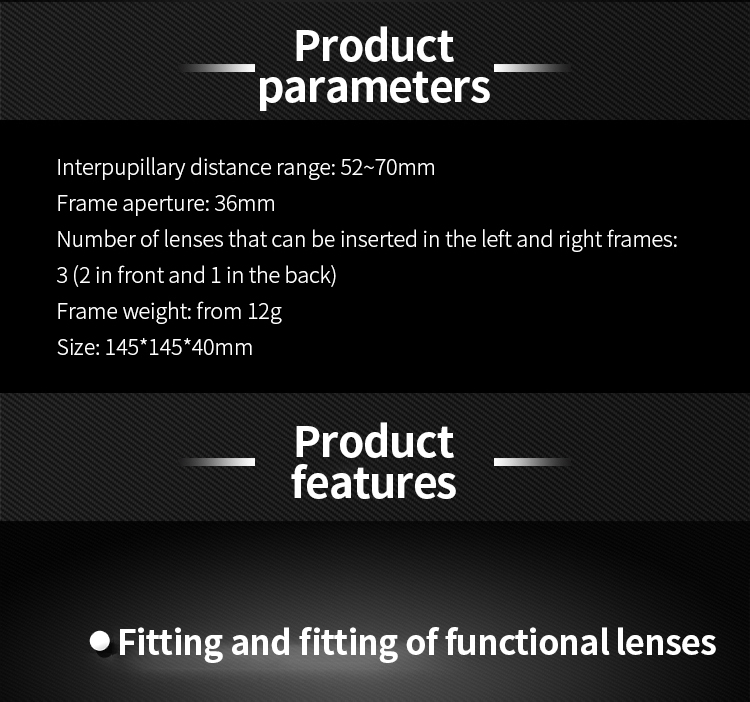 Product parameters

Interpupillary distance range: 52~70mm
Frame aperture: 36mm
Number of lenses that can be inserted in the left and right frames: 3 (2 in front and 1 in the back)
Frame weight: from 12g
Size: 145*145*40mm

Product features

• Fitting and fitting of functional lenses